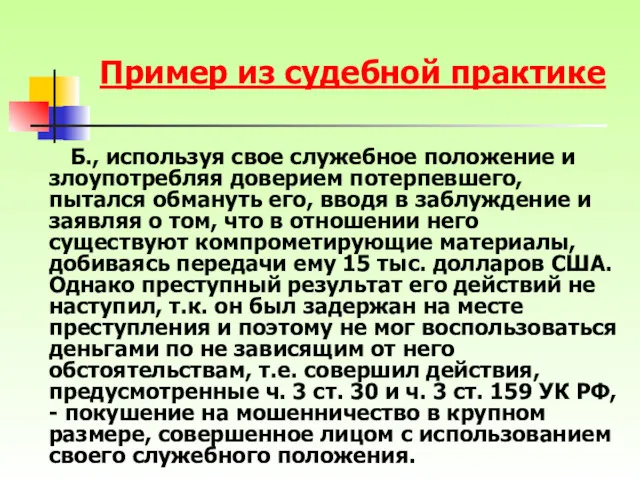 Пример из судебной практике

Б., используя свое служебное положение и злоупотребляя доверием потерпевшего, пытался обмануть его, вводя в заблуждение и заявляя о том, что в отношении него существуют компрометирующие материалы, добиваясь передачи ему 15 тыс. долларов США. Однако преступный результат его действий не наступил, т.к. он был задержан на месте преступления и поэтому не мог воспользоваться деньгами по не зависящим от него обстоятельствам, т.е. совершил действия, предусмотренные ч. 3 ст. 30 и ч. 3 ст. 159 УК РФ, - покушение на мошенничество в крупном размере, совершенное лицом с использованием своего служебного положения.